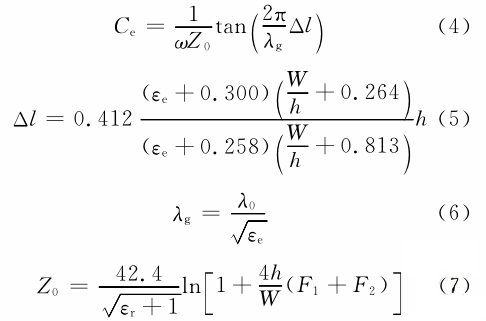 $C_e = \frac{1}{\omega Z_0}\tan\left(\frac{2\pi}{\lambda_g}\Delta l\right)$ (4)

$\Delta l = 0.412\frac{(\varepsilon_e + 0.300)\left(\frac{W}{h} + 0.264\right)}{(\varepsilon_e + 0.258)\left(\frac{W}{h} + 0.813\right)}h$ (5)

$\lambda_g = \frac{\lambda_0}{\sqrt{\varepsilon_e}}$ (6)

$Z_0 = \frac{42.4}{\sqrt{\varepsilon_r + 1}}\ln\left[1 + \frac{4h}{W}(F_1 + F_2)\right]$ (7)